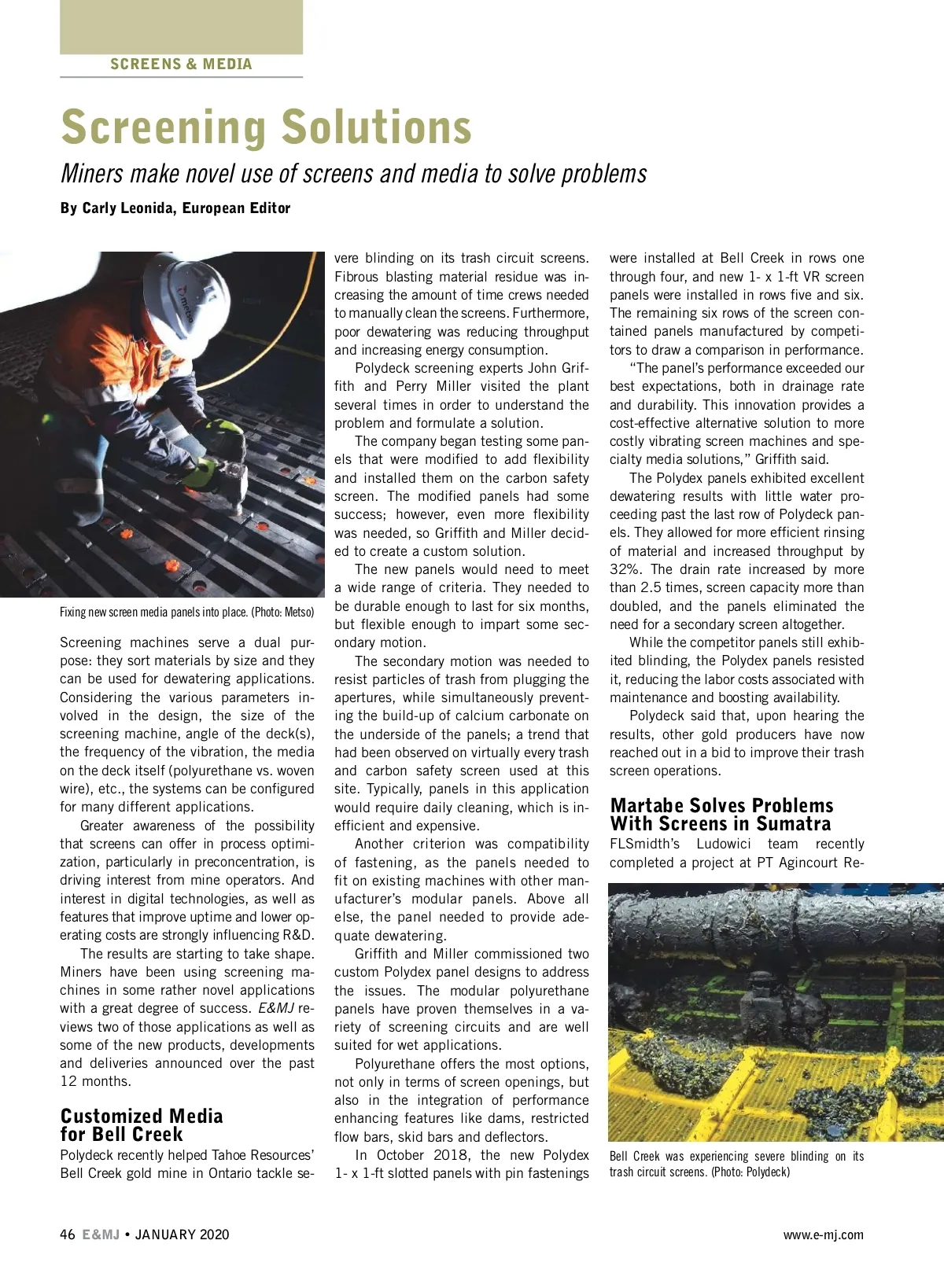 SCREENS & MEDIA

Screening Solutions

Miners make novel use of screens and media to solve problems

By Carly Leonida, European Editor

metso

Fixing new screen media panels into place. (Photo: Metso)

Screening machines serve a dual purpose: they sort materials by size and they can be used for dewatering applications. Considering the various parameters involved in the design, the size of the screening machine, angle of the deck(s), the frequency of the vibration, the media on the deck itself (polyurethane vs. woven wire), etc., the systems can be configured for many different applications.

Greater awareness of the possibility that screens can offer in process optimization, particularly in preconcentration, is driving interest from mine operators. And interest in digital technologies, as well as features that improve uptime and lower operating costs are strongly influencing R&D.

The results are starting to take shape. Miners have been using screening machines in some rather novel applications with a great degree of success. E&MJ reviews two of those applications as well as some of the new products, developments and deliveries announced over the past 12 months.

Customized Media for Bell Creek

Polydeck recently helped Tahoe Resources' Bell Creek gold mine in Ontario tackle severe blinding on its trash circuit screens. Fibrous blasting material residue was increasing the amount of time crews needed to manually clean the screens. Furthermore, poor dewatering was reducing throughput and increasing energy consumption.

Polydeck screening experts John Griffith and Perry Miller visited the plant several times in order to understand the problem and formulate a solution.

The company began testing some panels that were modified to add flexibility and installed them on the carbon safety screen. The modified panels had some success; however, even more flexibility was needed, so Griffith and Miller decided to create a custom solution.

The new panels would need to meet a wide range of criteria. They needed to be durable enough to last for six months, but flexible enough to impart some secondary motion.

The secondary motion was needed to resist particles of trash from plugging the apertures, while simultaneously preventing the build-up of calcium carbonate on the underside of the panels; a trend that had been observed on virtually every trash and carbon safety screen used at this site. Typically, panels in this application would require daily cleaning, which is inefficient and expensive.

Another criterion was compatibility of fastening, as the panels needed to fit on existing machines with other manufacturer's modular panels. Above all else, the panel needed to provide adequate dewatering.

Griffith and Miller commissioned two custom Polydex panel designs to address the issues. The modular polyurethane panels have proven themselves in a variety of screening circuits and are well suited for wet applications.

Polyurethane offers the most options, not only in terms of screen openings, but also in the integration of performance enhancing features like dams, restricted flow bars, skid bars and deflectors.

In October 2018, the new Polydex 1- x 1-ft slotted panels with pin fastenings were installed at Bell Creek in rows one through four, and new 1- x 1-ft VR screen panels were installed in rows five and six. The remaining six rows of the screen contained panels manufactured by competitors to draw a comparison in performance.

"The panel's performance exceeded our best expectations, both in drainage rate and durability. This innovation provides a cost-effective alternative solution to more costly vibrating screen machines and specialty media solutions," Griffith said.

The Polydex panels exhibited excellent dewatering results with little water proceeding past the last row of Polydeck panels. They allowed for more efficient rinsing of material and increased throughput by 32%. The drain rate increased by more than 2.5 times, screen capacity more than doubled, and the panels eliminated the need for a secondary screen altogether.

While the competitor panels still exhibited blinding, the Polydex panels resisted it, reducing the labor costs associated with maintenance and boosting availability.

Polydeck said that, upon hearing the results, other gold producers have now reached out in a bid to improve their trash screen operations.

Martabe Solves Problems With Screens in Sumatra

FLSmidth's Ludowici team recently completed a project at PT Agincourt Re-

Bell Creek was experiencing severe blinding on its trash circuit screens. (Photo: Polydeck)

46 E&MJ • JANUARY 2020

www.e-mj.com